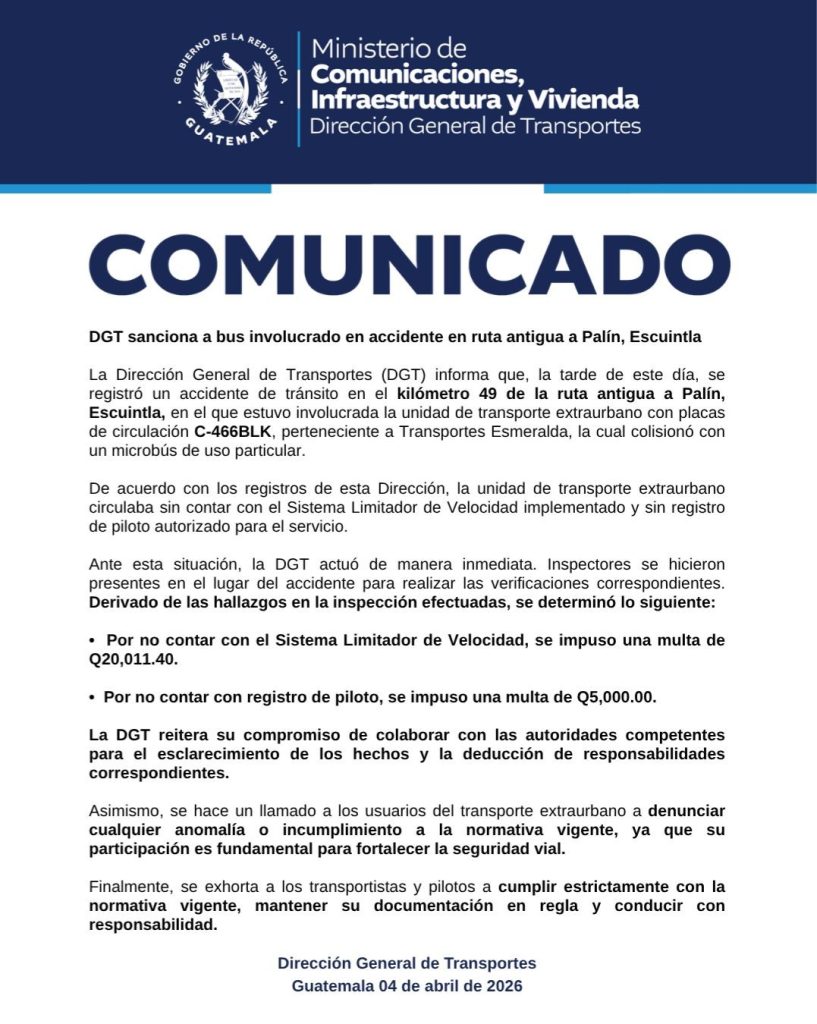 GOBIERNO DE LA REPÚBLICA
GUATEMALA

Ministerio de
Comunicaciones,
Infraestructura y Vivienda
Dirección General de Transportes

COMUNICADO

DGT sanciona a bus involucrado en accidente en ruta antigua a Palín, Escuintla

La Dirección General de Transportes (DGT) informa que, la tarde de este día, se registró un accidente de tránsito en el kilómetro 49 de la ruta antigua a Palín, Escuintla, en el que estuvo involucrada la unidad de transporte extraurbano con placas de circulación C-466BLK, perteneciente a Transportes Esmeralda, la cual colisionó con un microbús de uso particular.

De acuerdo con los registros de esta Dirección, la unidad de transporte extraurbano circulaba sin contar con el Sistema Limitador de Velocidad implementado y sin registro de piloto autorizado para el servicio.

Ante esta situación, la DGT actuó de manera inmediata. Inspectores se hicieron presentes en el lugar del accidente para realizar las verificaciones correspondientes. Derivado de las hallazgos en la inspección efectuadas, se determinó lo siguiente:

• Por no contar con el Sistema Limitador de Velocidad, se impuso una multa de Q20,011.40.

• Por no contar con registro de piloto, se impuso una multa de Q5,000.00.

La DGT reitera su compromiso de colaborar con las autoridades competentes para el esclarecimiento de los hechos y la deducción de responsabilidades correspondientes.

Asimismo, se hace un llamado a los usuarios del transporte extraurbano a denunciar cualquier anomalía o incumplimiento a la normativa vigente, ya que su participación es fundamental para fortalecer la seguridad vial.

Finalmente, se exhorta a los transportistas y pilotos a cumplir estrictamente con la normativa vigente, mantener su documentación en regla y conducir con responsabilidad.

Dirección General de Transportes
Guatemala 04 de abril de 2026